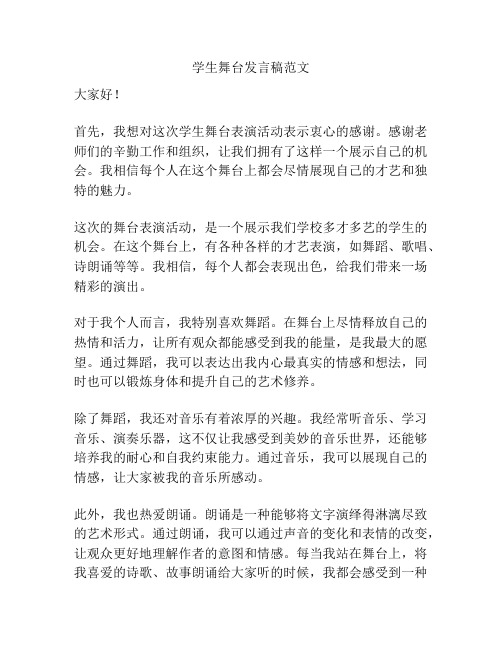 学生舞台发言稿范文

大家好！

首先，我想对这次学生舞台表演活动表示衷心的感谢。感谢老师们的辛勤工作和组织，让我们拥有了这样一个展示自己的机会。我相信每个人在这个舞台上都会尽情展现自己的才艺和独特的魅力。

这次的舞台表演活动，是一个展示我们学校多才多艺的学生的机会。在这个舞台上，有各种各样的才艺表演，如舞蹈、歌唱、诗朗诵等等。我相信，每个人都会表现出色，给我们带来一场精彩的演出。

对于我个人而言，我特别喜欢舞蹈。在舞台上尽情释放自己的热情和活力，让所有观众都能感受到我的能量，是我最大的愿望。通过舞蹈，我可以表达出我内心最真实的情感和想法，同时也可以锻炼身体和提升自己的艺术修养。

除了舞蹈，我还对音乐有着浓厚的兴趣。我经常听音乐、学习音乐、演奏乐器，这不仅让我感受到美妙的音乐世界，还能够培养我的耐心和自我约束能力。通过音乐，我可以展现自己的情感，让大家被我的音乐所感动。

此外，我也热爱朗诵。朗诵是一种能够将文字演绎得淋漓尽致的艺术形式。通过朗诵，我可以通过声音的变化和表情的改变，让观众更好地理解作者的意图和情感。每当我站在舞台上，将我喜爱的诗歌、故事朗诵给大家听的时候，我都会感受到一种